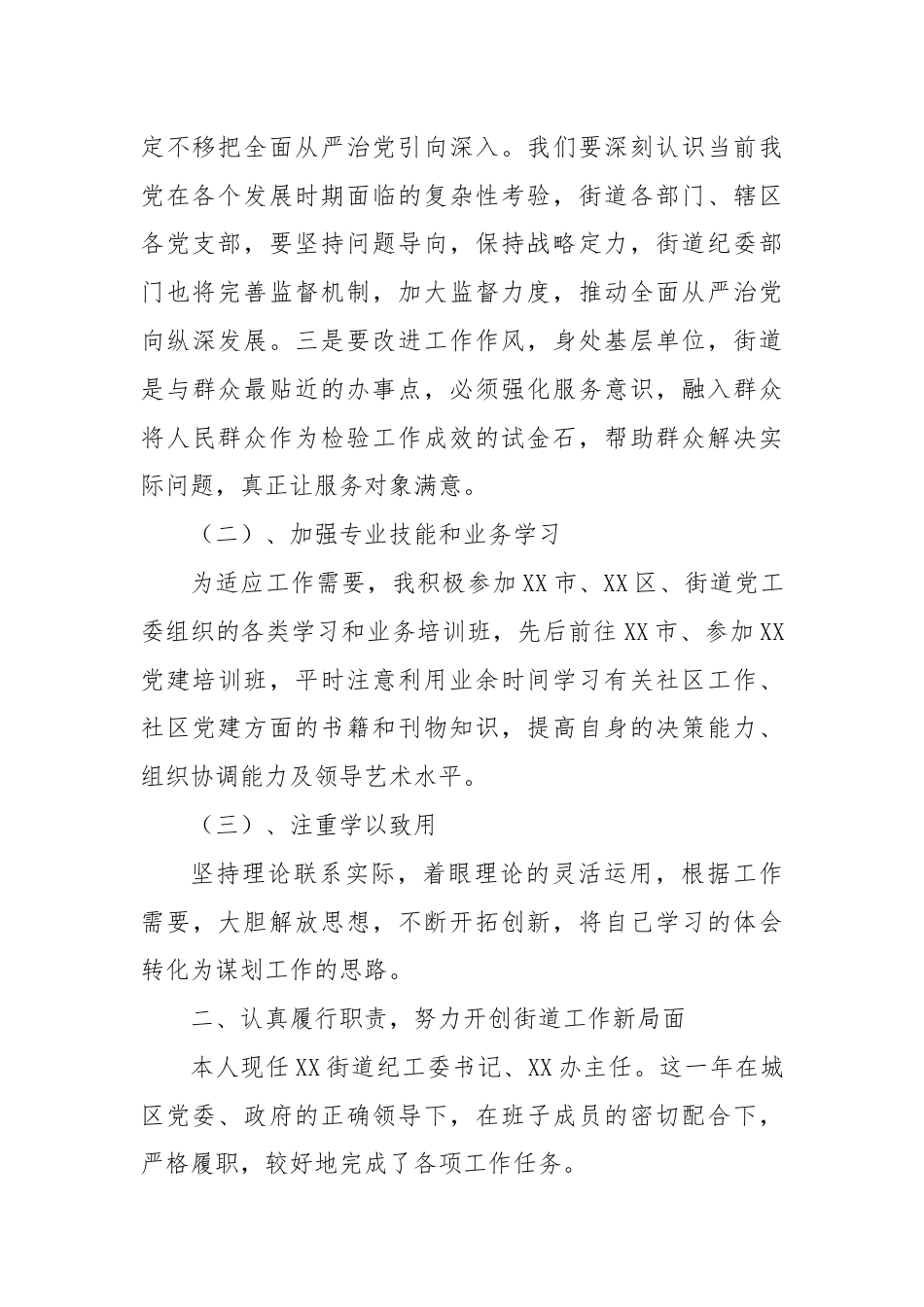 定不移把全面从严治党引向深入。我们要深刻认识当前我党在各个发展时期面临的复杂性考验，街道各部门、辖区各党支部，要坚持问题导向，保持战略定力，街道纪委部门也将完善监督机制，加大监督力度，推动全面从严治党向纵深发展。三是要改进工作作风，身处基层单位，街道是与群众最贴近的办事点，必须强化服务意识，融入群众将人民群众作为检验工作成效的试金石，帮助群众解决实际问题，真正让服务对象满意。

（二）、加强专业技能和业务学习

为适应工作需要，我积极参加XX市、XX区、街道党工委组织的各类学习和业务培训班，先后前往XX市、参加XX党建培训班，平时注意利用业余时间学习有关社区工作、社区党建方面的书籍和刊物知识，提高自身的决策能力、组织协调能力及领导艺术水平。

（三）、注重学以致用

坚持理论联系实际，着眼理论的灵活运用，根据工作需要，大胆解放思想，不断开拓创新，将自己学习的体会转化为谋划工作的思路。

二、认真履行职责，努力开创街道工作新局面

本人现任XX街道纪工委书记、XX办主任。这一年在城区党委、政府的正确领导下，在班子成员的密切配合下，严格履职，较好地完成了各项工作任务。